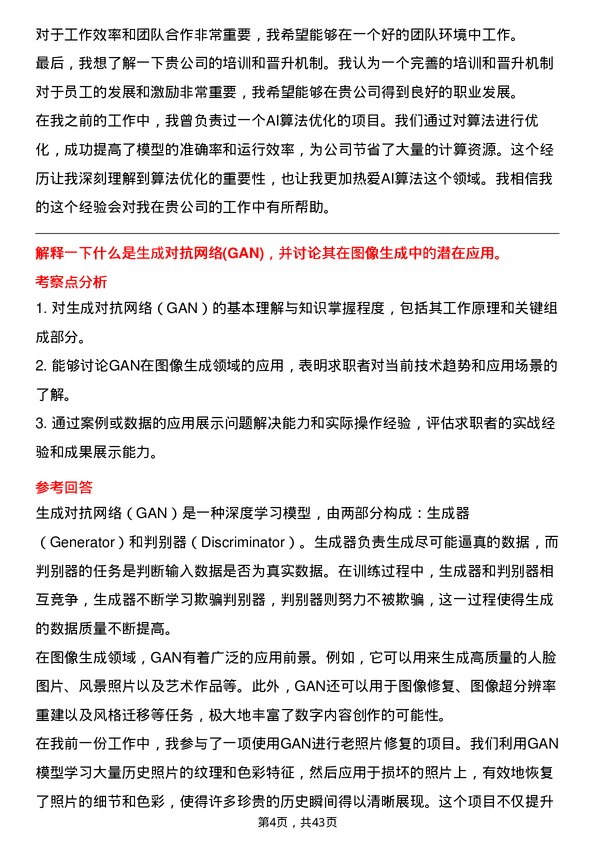 对于工作效率和团队合作非常重要，我希望能够在一个好的团队环境中工作。
最后，我想了解一下贵公司的培训和晋升机制。我认为一个完善的培训和晋升机制对于员工的发展和激励非常重要，我希望能够在贵公司得到良好的职业发展。
在我之前的工作中，我曾负责过一个AI算法优化的项目。我们通过对算法进行优化，成功提高了模型的准确率和运行效率，为公司节省了大量的计算资源。这个经历让我深刻理解到算法优化的重要性，也让我更加热爱AI算法这个领域。我相信我的这个经验会对我在贵公司的工作中有所帮助。

解释一下什么是生成对抗网络(GAN)，并讨论其在图像生成中的潜在应用。
考察点分析
1. 对生成对抗网络（GAN）的基本理解与知识掌握程度，包括其工作原理和关键组成部分。
2. 能够讨论GAN在图像生成领域的应用，表明求职者对当前技术趋势和应用场景的了解。
3. 通过案例或数据的应用展示问题解决能力和实际操作经验，评估求职者的实战经验和成果展示能力。

参考回答
生成对抗网络（GAN）是一种深度学习模型，由两部分构成：生成器（Generator）和判别器（Discriminator）。生成器负责生成尽可能逼真的数据，而判别器的任务是判断输入数据是否为真实数据。在训练过程中，生成器和判别器相互竞争，生成器不断学习欺骗判别器，判别器则努力不被欺骗，这一过程使得生成的数据质量不断提高。
在图像生成领域，GAN有着广泛的应用前景。例如，它可以用来生成高质量的人脸图片、风景照片以及艺术作品等。此外，GAN还可以用于图像修复、图像超分辨率重建以及风格迁移等任务，极大地丰富了数字内容创作的可能性。
在我前一份工作中，我参与了一项使用GAN进行老照片修复的项目。我们利用GAN模型学习大量历史照片的纹理和色彩特征，然后应用于损坏的照片上，有效地恢复了照片的细节和色彩，使得许多珍贵的历史瞬间得以清晰展现。这个项目不仅提升
第4页，共43页